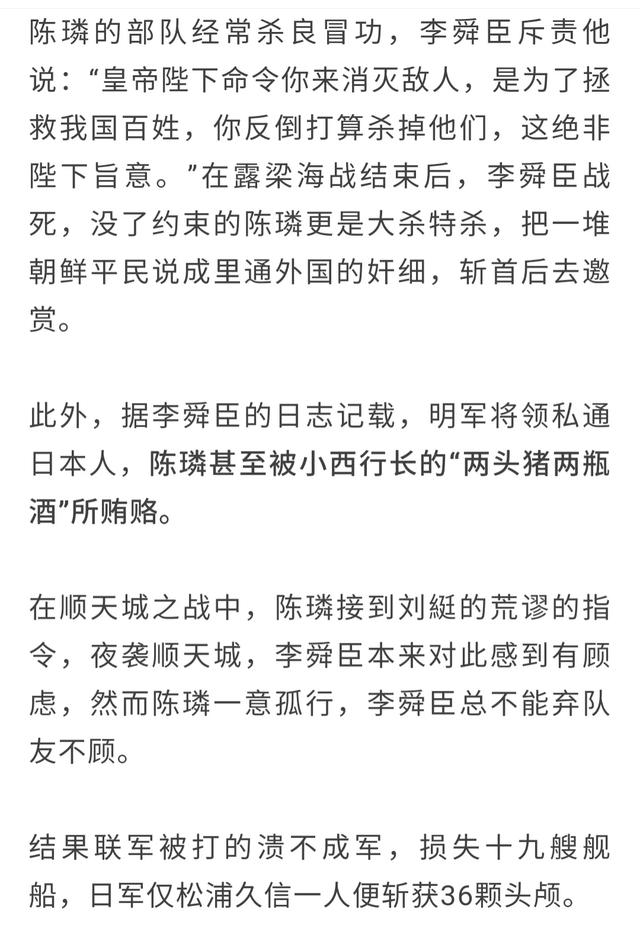 陈璘的部队经常杀良冒功，李舜臣斥责他说：“皇帝陛下命令你来消灭敌人，是为了拯救我国百姓，你反倒打算杀掉他们，这绝非陛下旨意。”在露梁海战结束后，李舜臣战死，没了约束的陈璘更是大杀特杀，把一堆朝鲜平民说成里通外国的奸细，斩首后去邀赏。

此外，据李舜臣的日志记载，明军将领私通日本人，陈璘甚至被小西行长的“两头猪两瓶酒”所贿赂。

在顺天城之战中，陈璘接到刘綎的荒谬的指令，夜袭顺天城，李舜臣本来对此感到有顾虑，然而陈璘一意孤行，李舜臣总不能弃队友不顾。

结果联军被打的溃不成军，损失十九艘舰船，日军仅松浦久信一人便斩获36颗头颅。